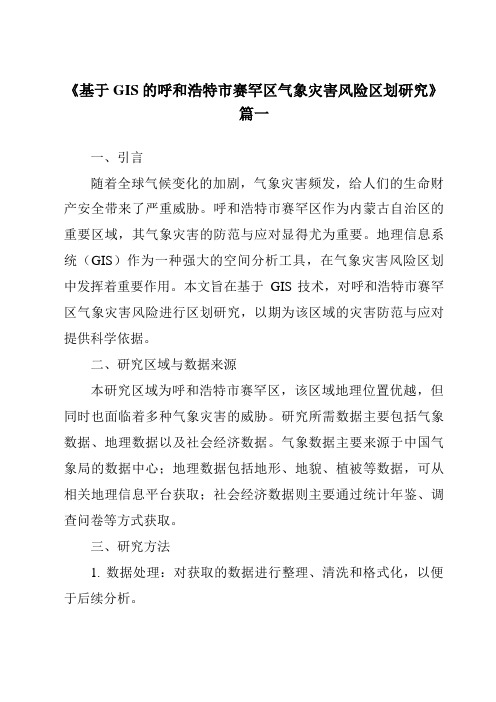 《基于 GIS 的呼和浩特市赛罕区气象灾害风险区划研究》篇一

一、引言

随着全球气候变化的加剧，气象灾害频发，给人们的生命财产安全带来了严重威胁。呼和浩特市赛罕区作为内蒙古自治区的重要区域，其气象灾害的防范与应对显得尤为重要。地理信息系统（GIS）作为一种强大的空间分析工具，在气象灾害风险区划中发挥着重要作用。本文旨在基于 GIS 技术，对呼和浩特市赛罕区气象灾害风险进行区划研究，以期为该区域的灾害防范与应对提供科学依据。

二、研究区域与数据来源

本研究区域为呼和浩特市赛罕区，该区域地理位置优越，但同时也面临着多种气象灾害的威胁。研究所需数据主要包括气象数据、地理数据以及社会经济数据。气象数据主要来源于中国气象局的数据中心；地理数据包括地形、地貌、植被等数据，可从相关地理信息平台获取；社会经济数据则主要通过统计年鉴、调查问卷等方式获取。

三、研究方法

1. 数据处理：对获取的数据进行整理、清洗和格式化，以便于后续分析。